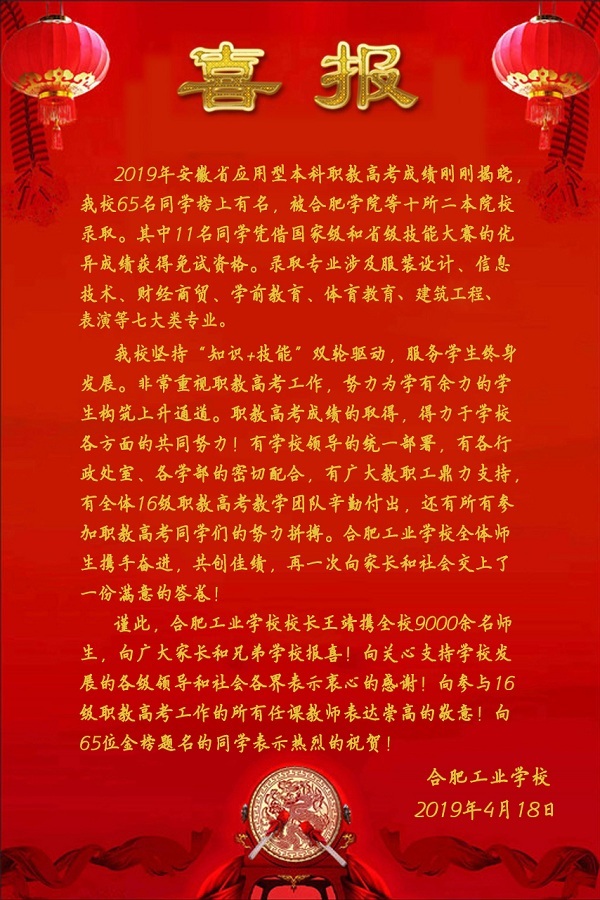 喜报

2019年安徽省应用型本科职教高考成绩刚刚揭晓，我校65名同学榜上有名，被合肥学院等十所二本院校录取。其中11名同学凭借国家级和省级技能大赛的优异成绩获得免试资格。录取专业涉及服装设计、信息技术、财经商贸、学前教育、体育教育、建筑工程、表演等七大类专业。

我校坚持“知识+技能”双轮驱动，服务学生终身发展。非常重视职教高考工作，努力为学有余力的学生构筑上升通道。职教高考成绩的取得，得力于学校各方面的共同努力！有学校领导的统一部署，有各行政处室、各学部的密切配合，有广大教职工鼎力支持，有全体16级职教高考教学团队辛勤付出，还有所有参加职教高考同学们的努力拼搏。合肥工业学校全体师生携手奋进，共创佳绩，再一次向家长和社会交上了一份满意的答卷！

谨此，合肥工业学校校长王靖携全校9000余名师生，向广大家长和兄弟学校报喜！向关心支持学校发展的各级领导和社会各界表示衷心的感谢！向参与16级职教高考工作的所有任课教师表达崇高的敬意！向65位金榜题名的同学表示热烈的祝贺！

合肥工业学校
2019年4月18日